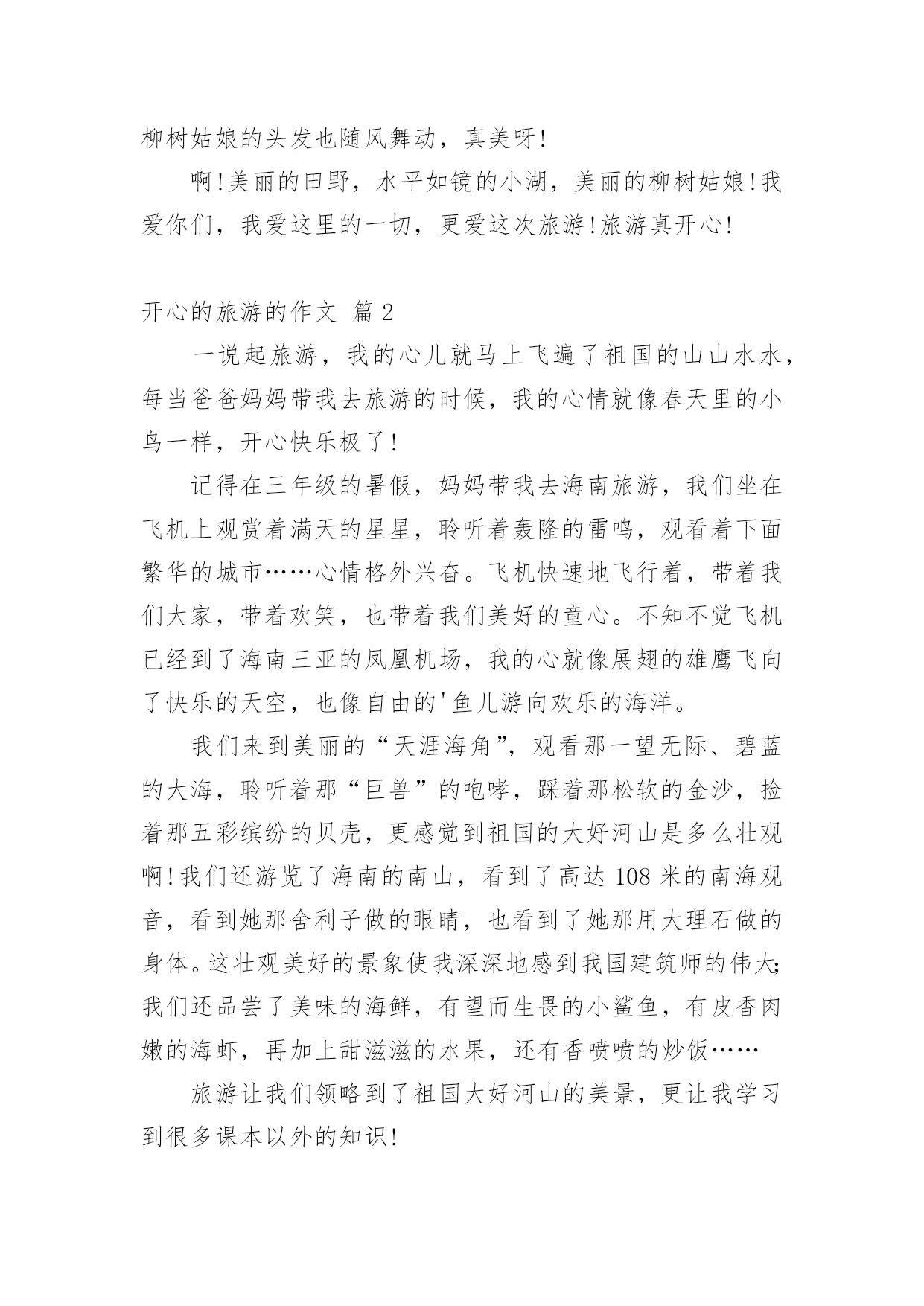 柳树姑娘的头发也随风舞动，真美呀!

啊!美丽的田野，水平如镜的小湖，美丽的柳树姑娘!我爱你们，我爱这里的一切，更爱这次旅游!旅游真开心!

开心的旅游的作文 篇2

一说起旅游，我的心儿就马上飞遍了祖国的山山水水，每当爸爸妈妈带我去旅游的时候，我的心情就像春天里的小鸟一样，开心快乐极了!

记得在三年级的暑假，妈妈带我去海南旅游，我们坐在飞机上观赏着满天的星星，聆听着轰隆的雷鸣，观看着下面繁华的城市……心情格外兴奋。飞机快速地飞行着，带着我们大家，带着欢笑，也带着我们美好的童心。不知不觉飞机已经到了海南三亚的凤凰机场，我的心就像展翅的雄鹰飞向了快乐的天空，也像自由的'鱼儿游向欢乐的海洋。

我们来到美丽的“天涯海角”，观看那一望无际、碧蓝的大海，聆听着那“巨兽”的咆哮，踩着那松软的金沙，捡着那五彩缤纷的贝壳，更感觉到祖国的大好河山是多么壮观啊!我们还游览了海南的南山，看到了高达108米的南海观音，看到她那舍利子做的眼睛，也看到了她那用大理石做的身体。这壮观美好的景象使我深深地感到我国建筑师的伟大;我们还品尝了美味的海鲜，有望而生畏的小鲨鱼，有皮香肉嫩的海虾，再加上甜滋滋的水果，还有香喷喷的炒饭……

旅游让我们领略到了祖国大好河山的美景，更让我学习到很多课本以外的知识!